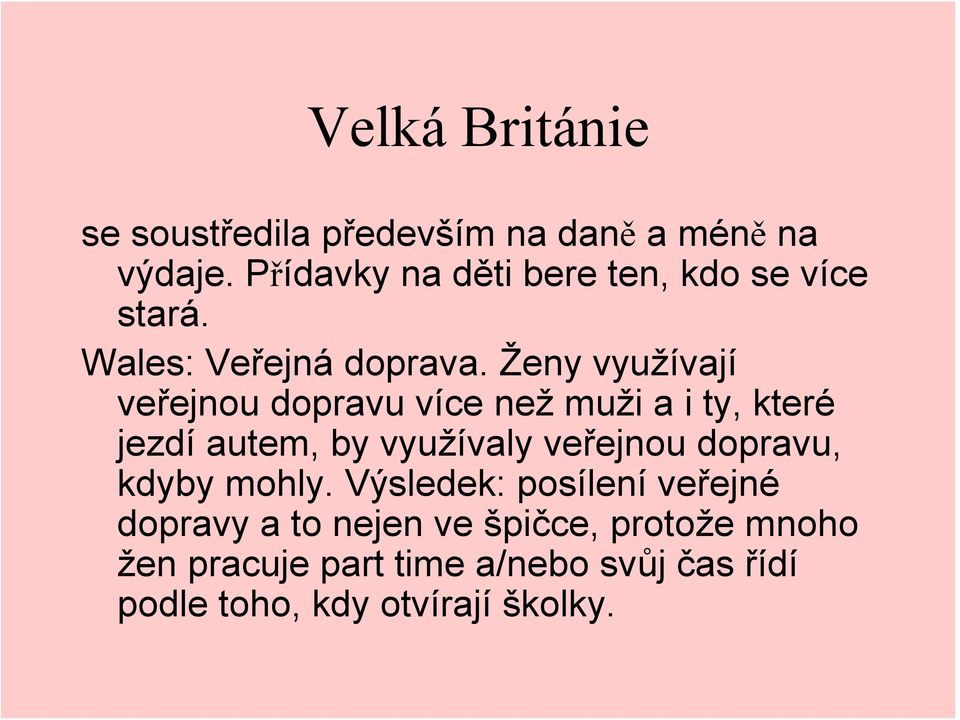 Velká Británie

se soustředila především na daně a méně na výdaje. Přídavky na děti bere ten, kdo se více stará.

Wales: Veřejná doprava. Ženy využívají veřejnou dopravu více než muži a i ty, které jezdí autem, by využívaly veřejnou dopravu, kdyby mohly. Výsledek: posílení veřejné dopravy a to nejen ve špičce, protože mnoho žen pracuje part time a/nebo svůj čas řídí podle toho, kdy otvírají školky.